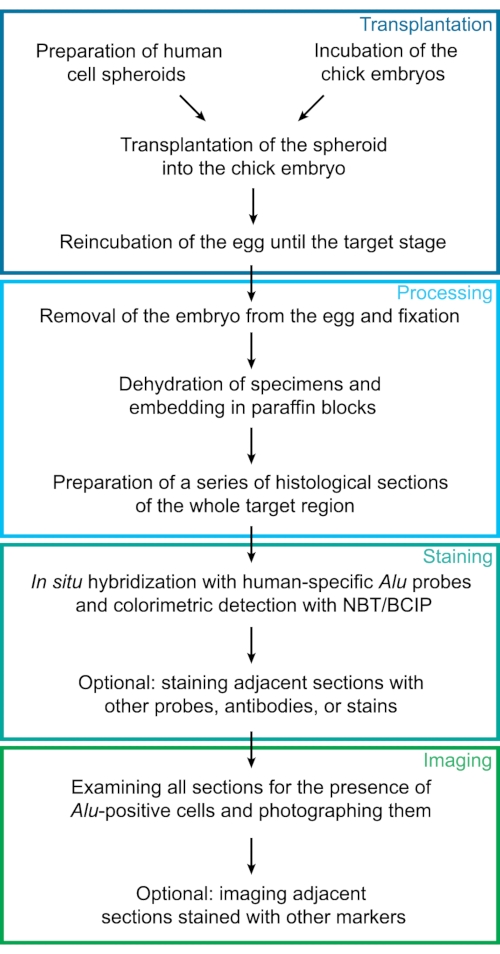 Transplantation

Preparation of human cell spheroids

Incubation of the chick embryos

Transplantation of the spheroid into the chick embryo

Reincubation of the egg until the target stage

Processing

Removal of the embryo from the egg and fixation

Dehydration of specimens and embedding in paraffin blocks

Preparation of a series of histological sections of the whole target region

Staining

In situ hybridization with human-specific Alu probes and colorimetric detection with NBT/BCIP

Optional: staining adjacent sections with other probes, antibodies, or stains

Imaging

Examining all sections for the presence of Alu-positive cells and photographing them

Optional: imaging adjacent sections stained with other markers